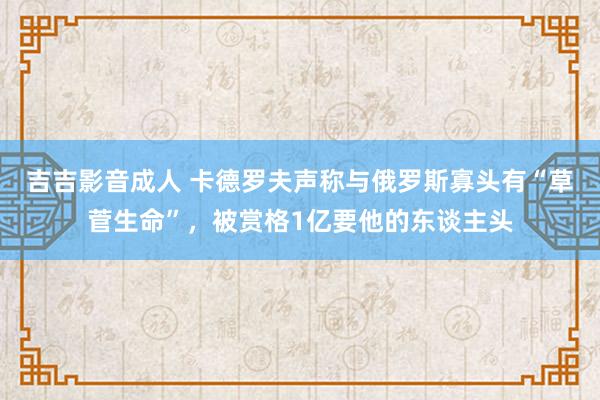 吉吉影音成人 卡德罗夫声称与俄罗斯寡头有“草菅生命”，被赏格1亿要他的东谈主头